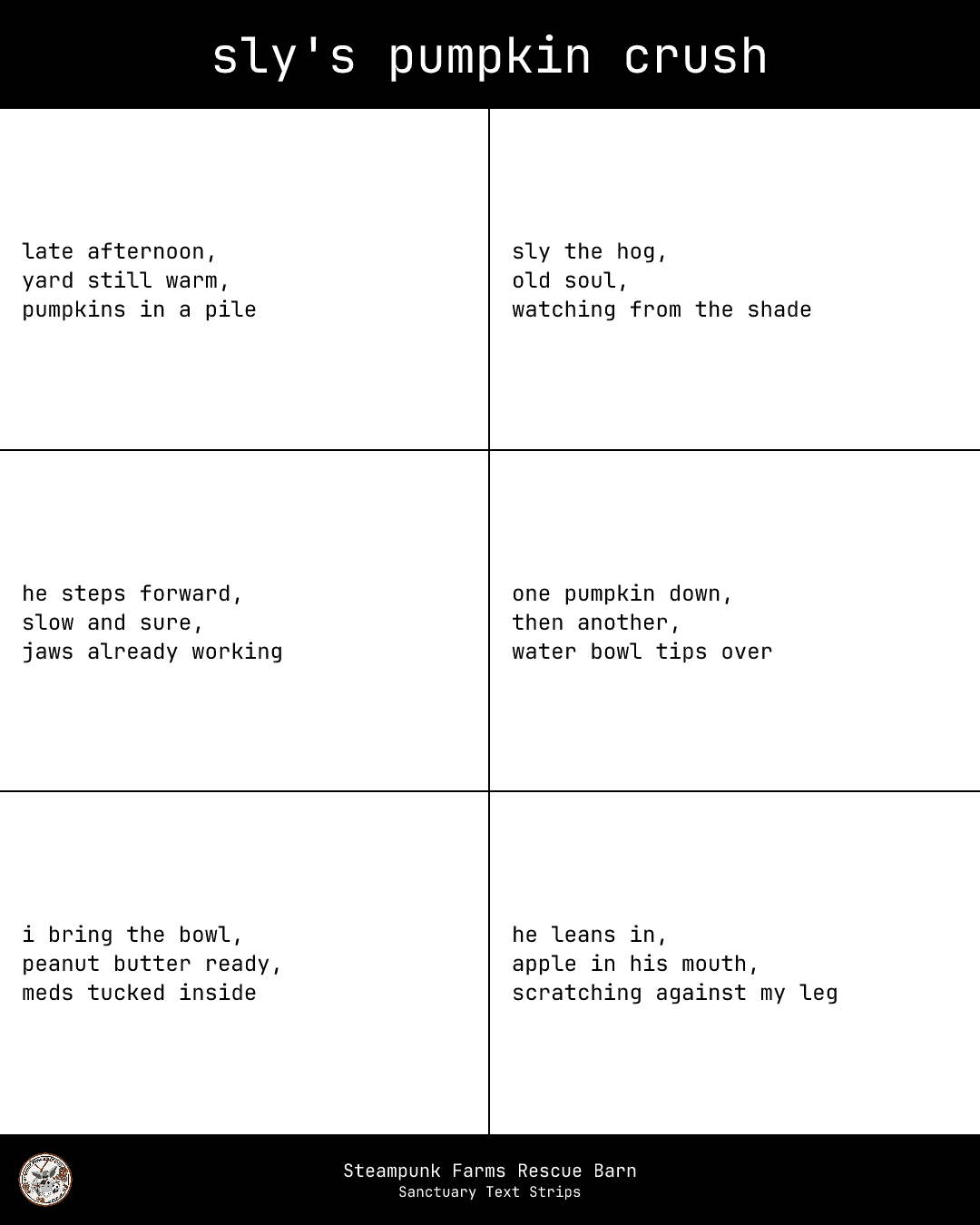 sly's pumpkin crush

late afternoon,
yard still warm,
pumpkins in a pile

sly the hog,
old soul,
watching from the shade

he steps forward,
slow and sure,
jaws already working

one pumpkin down,
then another,
water bowl tips over

i bring the bowl,
peanut butter ready,
meds tucked inside

he leans in,
apple in his mouth,
scratching against my leg

Steampunk Farms Rescue Barn
Sanctuary Text Strips